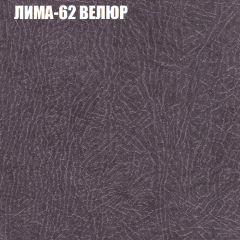 ЛИМА-62 ВЕЛЮР